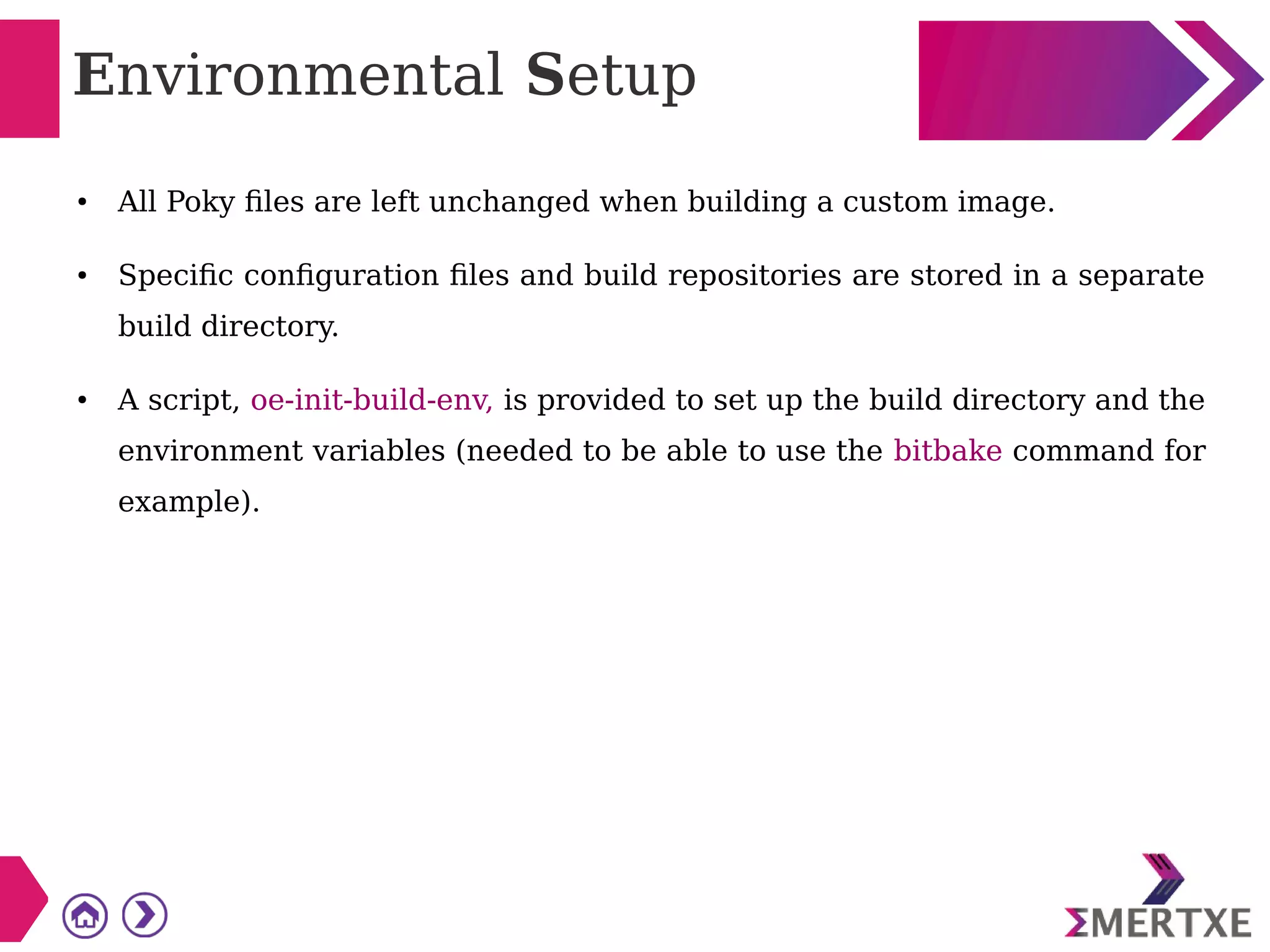 Environmental Setup

• All Poky files are left unchanged when building a custom image.

• Specific configuration files and build repositories are stored in a separate build directory.

• A script, oe-init-build-env, is provided to set up the build directory and the environment variables (needed to be able to use the bitbake command for example).

ΣMERTXE